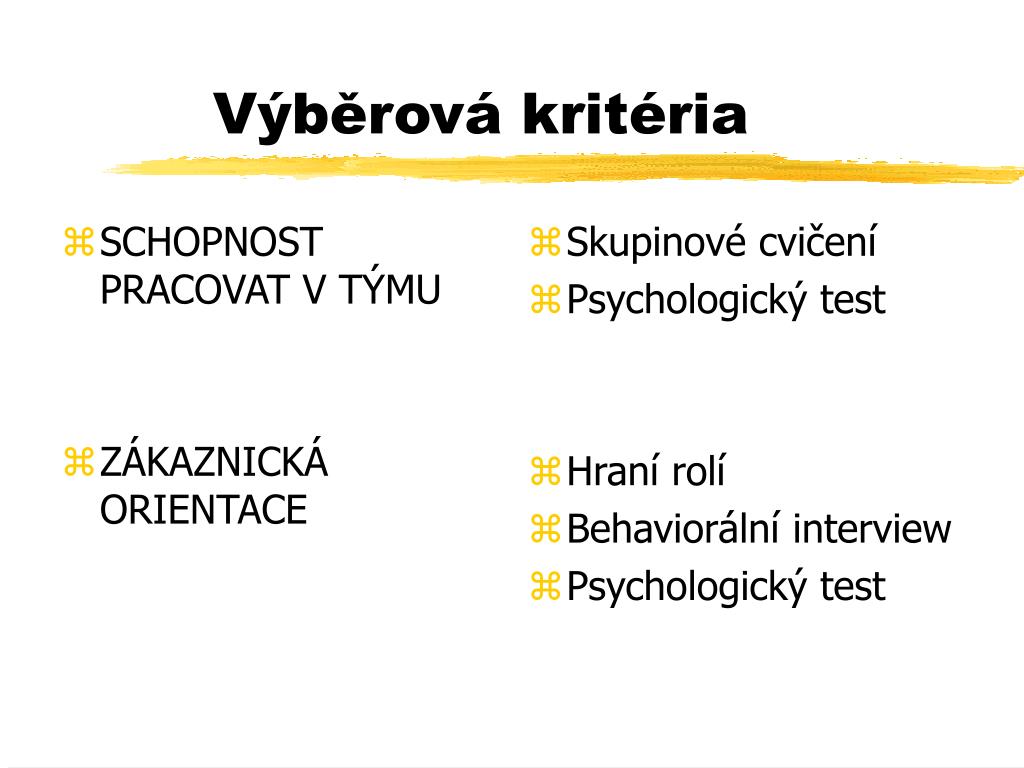 Výběrová kritéria

SCHOPNOST PRACOVAT V TÝMU

ZÁKAZNICKÁ ORIENTACE

Skupinové cvičení
Psychologický test

Hraní rolí
Behaviorální interview
Psychologický test